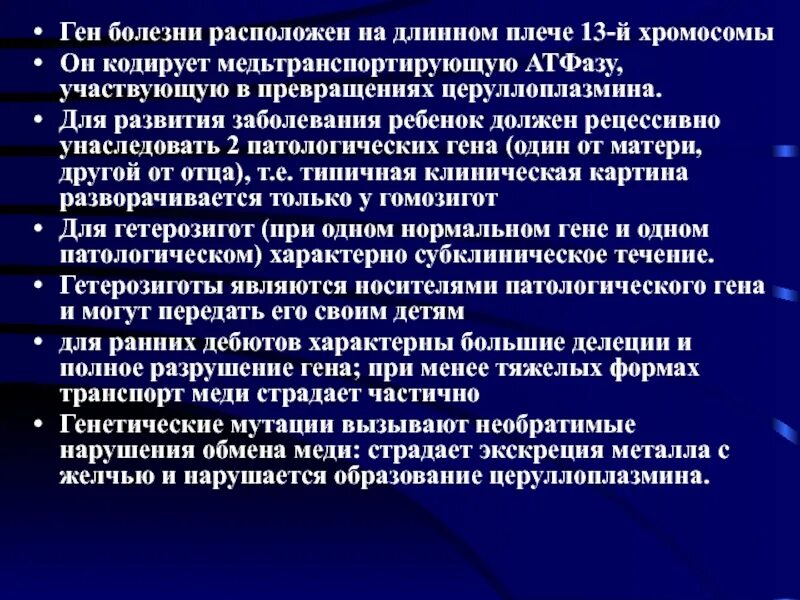 • Ген болезни расположен на длинном плече 13-й хромосомы
• Он кодирует медьтранспортирующую АТФазу, участвующую в превращениях церуллоплазмина.
• Для развития заболевания ребенок должен рецессивно унаследовать 2 патологических гена (один от матери, другой от отца), т.е. типичная клиническая картина разворачивается только у гомозигот
• Для гетерозигот (при одном нормальном гене и одном патологическом) характерно субклиническое течение.
• Гетерозиготы являются носителями патологического гена и могут передать его своим детям
• для ранних дебютов характерны большие делеции и полное разрушение гена; при менее тяжелых формах транспорт меди страдает частично
• Генетические мутации вызывают необратимые нарушения обмена меди: страдает экскреция металла с желчью и нарушается образование церуллоплазмина.